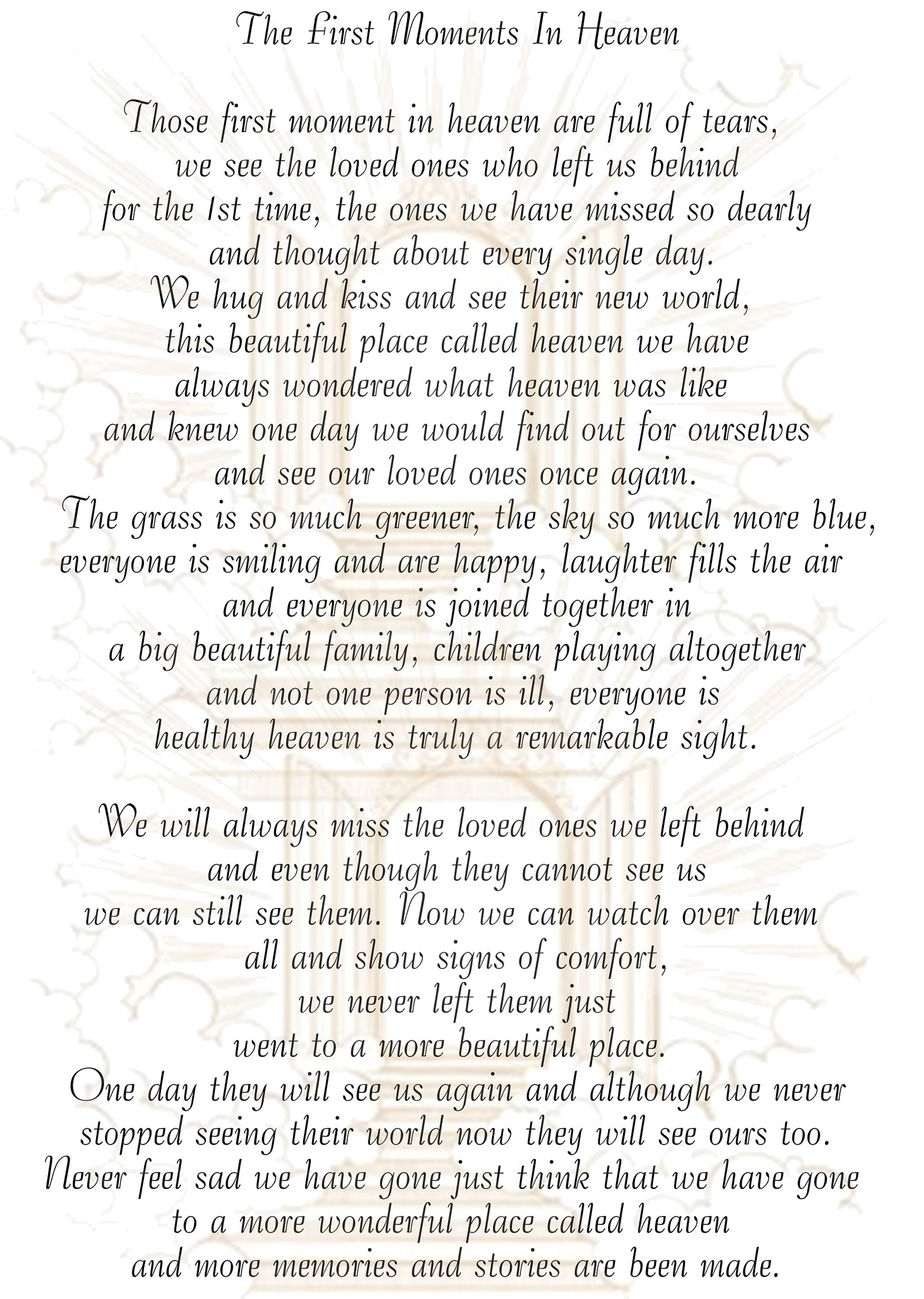 The First Moments In Heaven

Those first moment in heaven are full of tears,
we see the loved ones who left us behind
for the 1st time, the ones we have missed so dearly
and thought about every single day.
We hug and kiss and see their new world,
this beautiful place called heaven we have
always wondered what heaven was like
and knew one day we would find out for ourselves
and see our loved ones once again.
The grass is so much greener, the sky so much more blue,
everyone is smiling and are happy, laughter fills the air
and everyone is joined together in
a big beautiful family, children playing altogether
and not one person is ill, everyone is
healthy heaven is truly a remarkable sight.

We will always miss the loved ones we left behind
and even though they cannot see us
we can still see them. Now we can watch over them
all and show signs of comfort,
we never left them just
went to a more beautiful place.
One day they will see us again and although we never
stopped seeing their world now they will see ours too.
Never feel sad we have gone just think that we have gone
to a more wonderful place called heaven
and more memories and stories are been made.